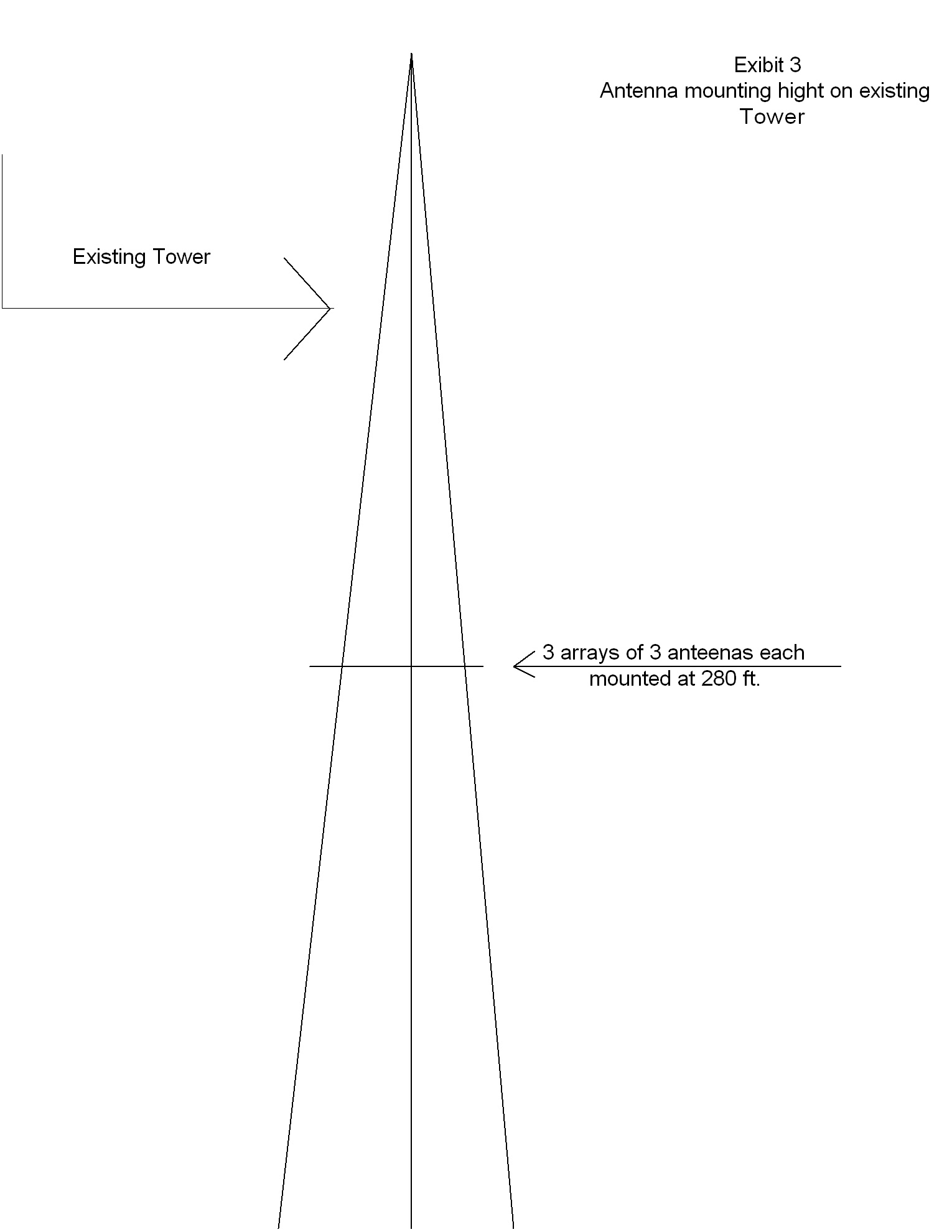 Exibit 3
Antenna mounting hight on existing Tower

Existing Tower

3 arrays of 3 anteenas each mounted at 280 ft.